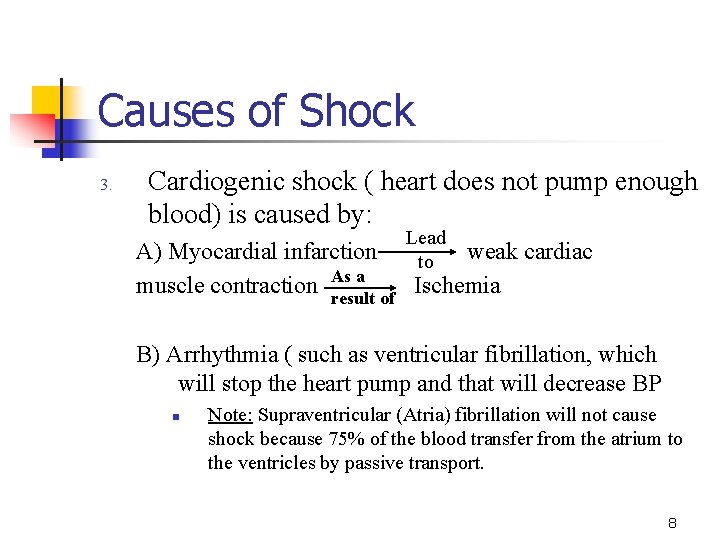 Causes of Shock

3. Cardiogenic shock ( heart does not pump enough blood) is caused by:

A) Myocardial infarction $\xrightarrow[\text{to}]{\text{Lead}}$ weak cardiac muscle contraction $\xrightarrow[\text{result of}]{\text{As a}}$ Ischemia

B) Arrhythmia ( such as ventricular fibrillation, which will stop the heart pump and that will decrease BP

Note: Supraventricular (Atria) fibrillation will not cause shock because 75% of the blood transfer from the atrium to the ventricles by passive transport.

8